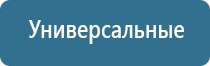 Универсальные